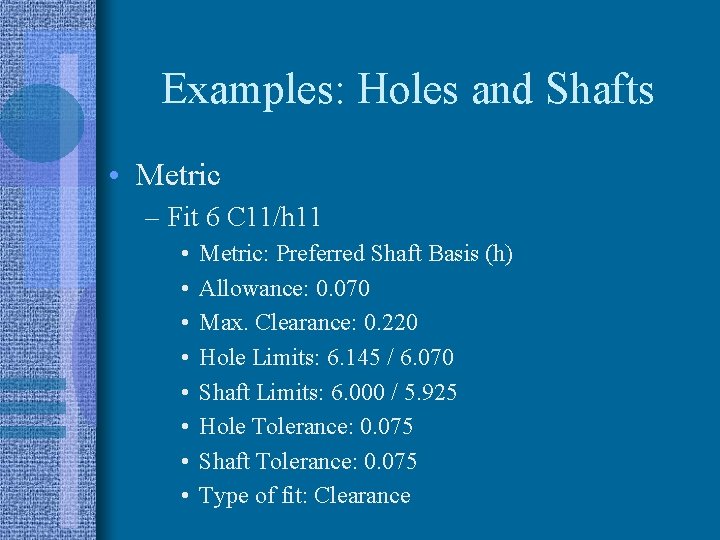 Examples: Holes and Shafts

• Metric
– Fit 6 C11/h11
• Metric: Preferred Shaft Basis (h)
• Allowance: 0.070
• Max. Clearance: 0.220
• Hole Limits: 6.145 / 6.070
• Shaft Limits: 6.000 / 5.925
• Hole Tolerance: 0.075
• Shaft Tolerance: 0.075
• Type of fit: Clearance